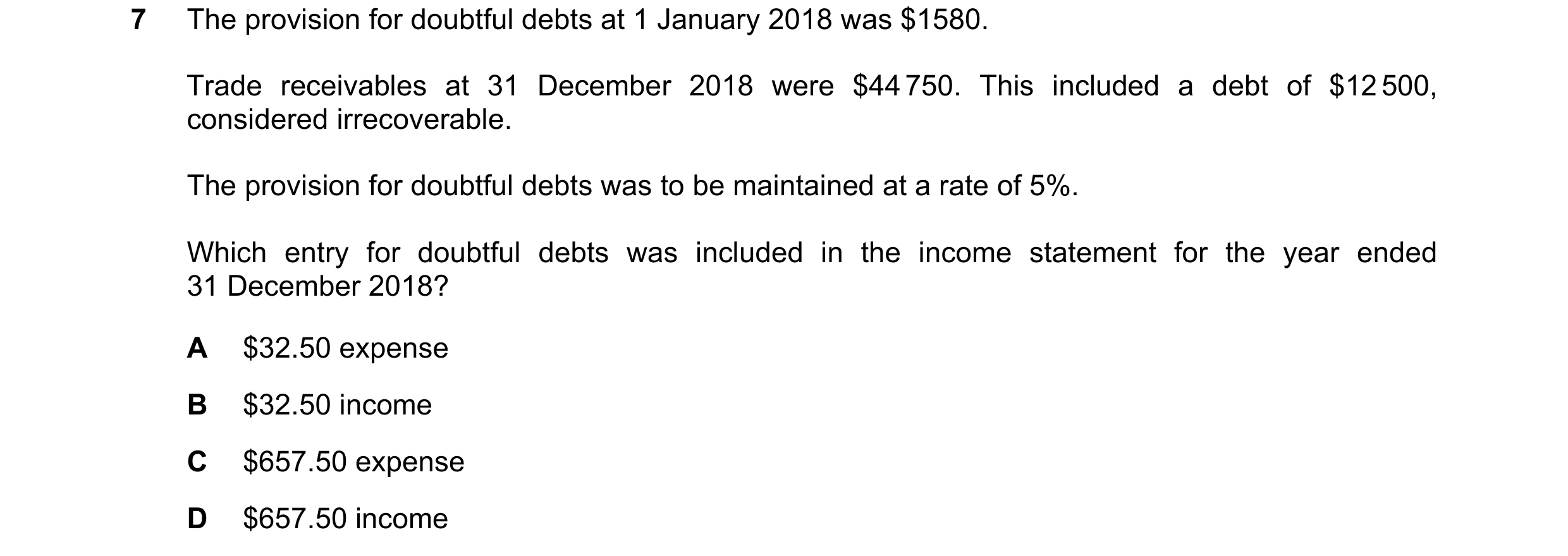 7 The provision for doubtful debts at 1 January 2018 was \$1580.

Trade receivables at 31 December 2018 were \$44 750. This included a debt of \$12 500, considered irrecoverable.

The provision for doubtful debts was to be maintained at a rate of 5%.

Which entry for doubtful debts was included in the income statement for the year ended 31 December 2018?

A \$32.50 expense

B \$32.50 income

C \$657.50 expense

D \$657.50 income